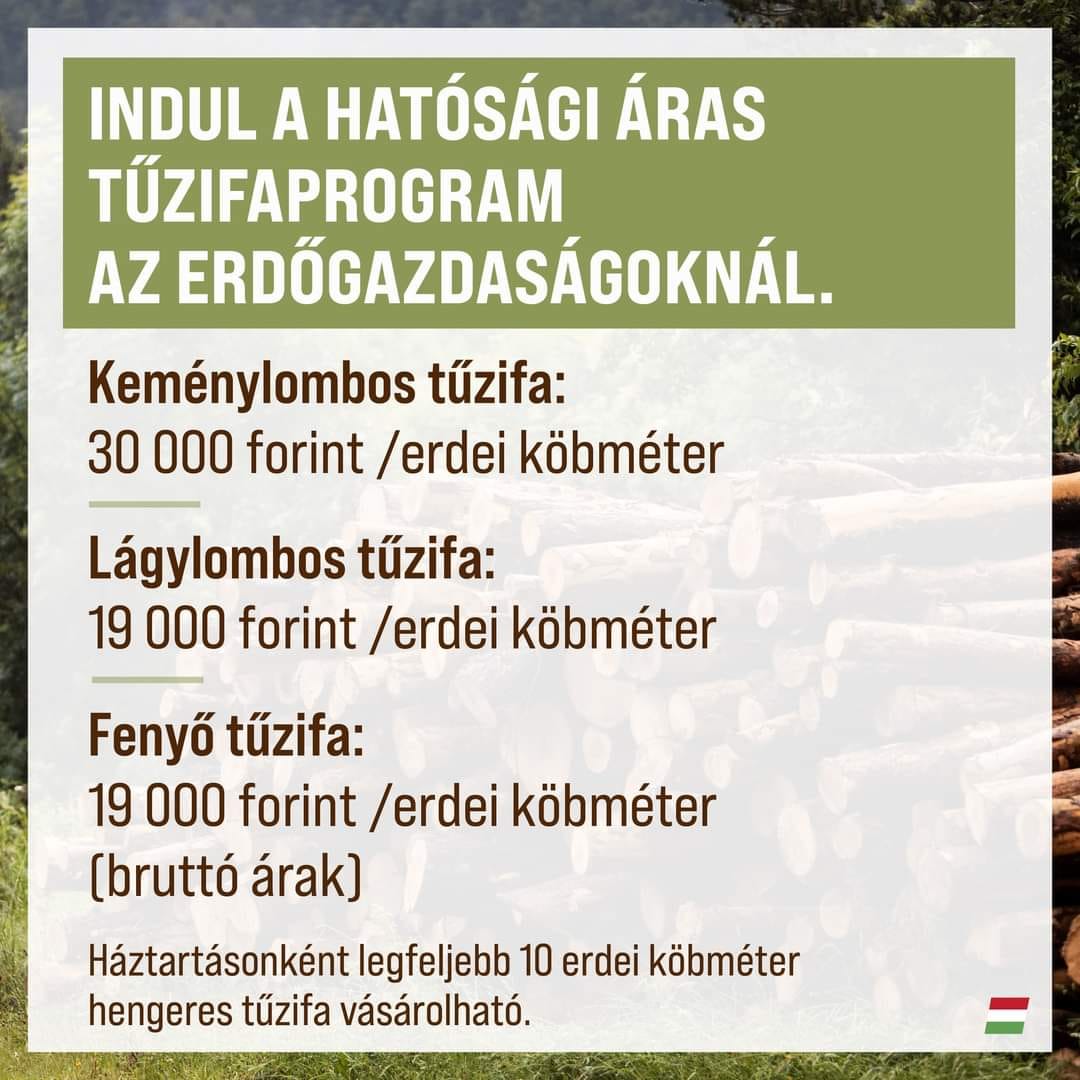 INDUL A HATÓSÁGI ÁRAS TŰZIFAPROGRAM AZ ERDŐGAZDASÁGOKNÁL.

Keménylombos tűzifa:
30 000 forint /erdei köbméter

Lágylombos tűzifa:
19 000 forint /erdei köbméter

Fenyő tűzifa:
19 000 forint /erdei köbméter
(bruttó árak)

Háztartásonként legfeljebb 10 erdei köbméter hengeres tűzifa vásárolható.